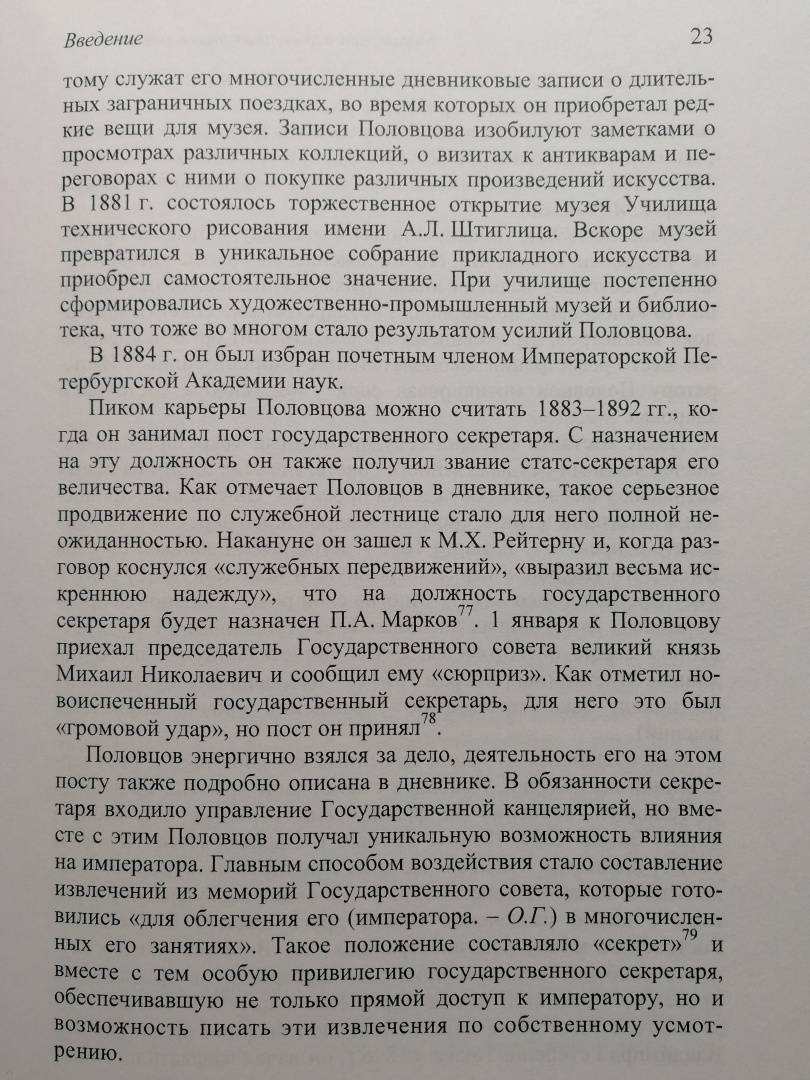 Введение

23

тому служат его многочисленные дневниковые записи о длительных заграничных поездках, во время которых он приобретал редкие вещи для музея. Записи Половцова изобилуют заметками о просмотрах различных коллекций, о визитах к антикварам и переговорах с ними о покупке различных произведений искусства. В 1881 г. состоялось торжественное открытие музея Училища технического рисования имени А.Л. Штиглица. Вскоре музей превратился в уникальное собрание прикладного искусства и приобрел самостоятельное значение. При училище постепенно сформировались художественно-промышленный музей и библиотека, что тоже во многом стало результатом усилий Половцова.

В 1884 г. он был избран почетным членом Императорской Петербургской Академии наук.

Пиком карьеры Половцова можно считать 1883–1892 гг., когда он занимал пост государственного секретаря. С назначением на эту должность он также получил звание статс-секретаря его величества. Как отмечает Половцов в дневнике, такое серьезное продвижение по служебной лестнице стало для него полной неожиданностью. Накануне он зашел к М.Х. Рейтерну и, когда разговор коснулся «служебных передвижений», «выразил весьма искреннюю надежду», что на должность государственного секретаря будет назначен П.А. Марков$^{77}$. 1 января к Половцову приехал председатель Государственного совета великий князь Михаил Николаевич и сообщил ему «сюрприз». Как отметил новоиспеченный государственный секретарь, для него это был «громовой удар», но пост он принял$^{78}$.

Половцов энергично взялся за дело, деятельность его на этом посту также подробно описана в дневнике. В обязанности секретаря входило управление Государственной канцелярией, но вместе с этим Половцов получал уникальную возможность влияния на императора. Главным способом воздействия стало составление извлечений из меморий Государственного совета, которые готовились «для облегчения его (императора. – О.Г.) в многочисленных его занятиях». Такое положение составляло «секрет»$^{79}$ и вместе с тем особую привилегию государственного секретаря, обеспечивавшую не только прямой доступ к императору, но и возможность писать эти извлечения по собственному усмотрению.